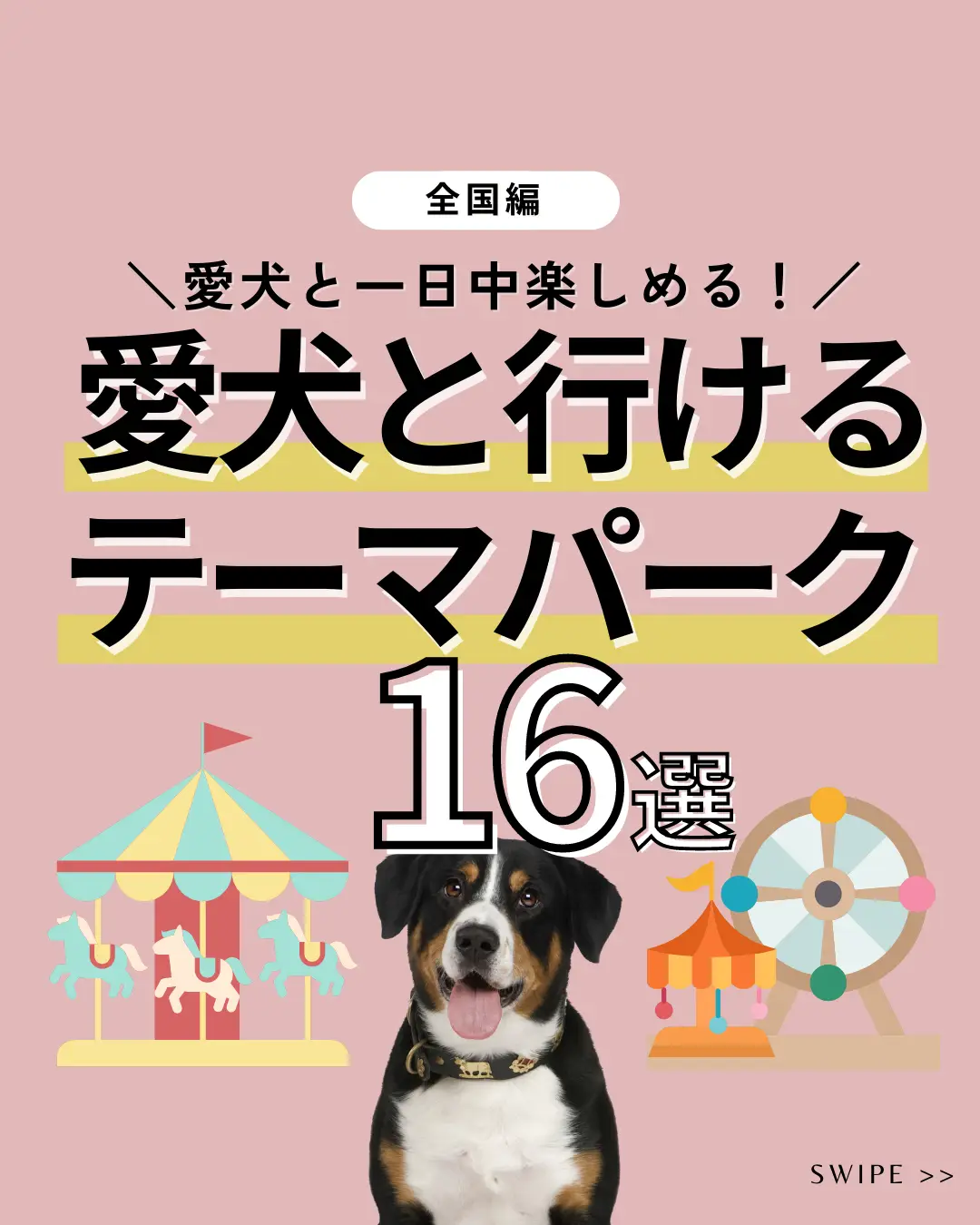 全国編

＼愛犬と一日中楽しめる！／

愛犬と行ける
テーマパーク
16選

SWIPE >>